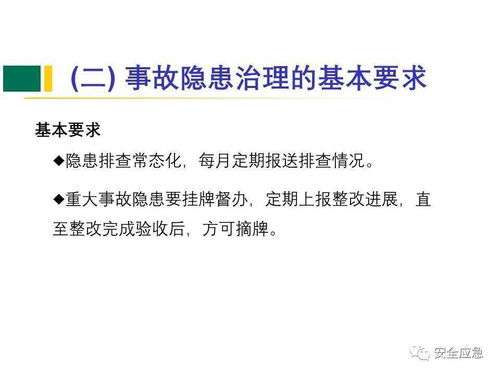 (二) 事故隐患治理的基本要求

基本要求

◆隐患排查常态化，每月定期报送排查情况。

◆重大事故隐患要挂牌督办，定期上报整改进展，直至整改完成验收后，方可摘牌。

安全应急